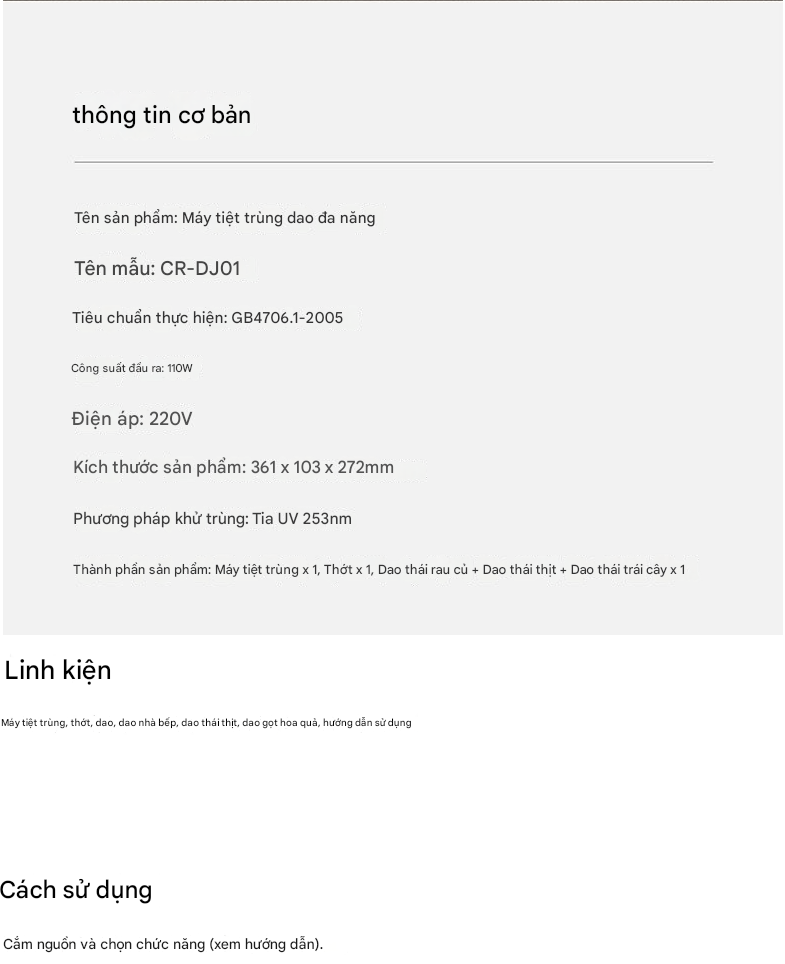 thông tin cơ bản

Tên sản phẩm: Máy tiệt trùng dao đa năng

Tên mẫu: CR-DJ01

Tiêu chuẩn thực hiện: GB4706.1-2005

Công suất đầu ra: 110W

Điện áp: 220V

Kích thước sản phẩm: 361 x 103 x 272mm

Phương pháp khử trùng: Tia UV 253nm

Thành phần sản phẩm: Máy tiệt trùng x 1, Thớt x 1, Dao thái rau củ + Dao thái thịt + Dao thái trái cây x 1

Linh kiện

Máy tiệt trùng, thớt, dao, dao nhà bếp, dao thái thịt, dao gọt hoa quả, hướng dẫn sử dụng

Cách sử dụng

Cắm nguồn và chọn chức năng (xem hướng dẫn).